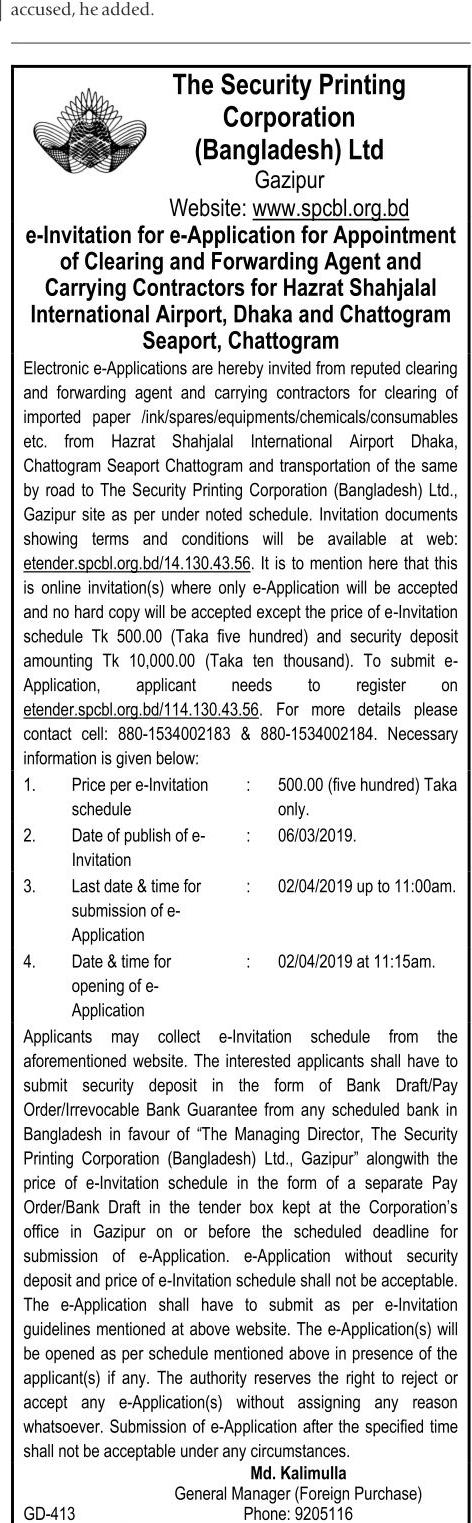 accused, he added.

The Security Printing Corporation (Bangladesh) Ltd
Gazipur
Website: www.spcbl.org.bd

e-Invitation for e-Application for Appointment of Clearing and Forwarding Agent and Carrying Contractors for Hazrat Shahjalal International Airport, Dhaka and Chattogram Seaport, Chattogram

Electronic e-Applications are hereby invited from reputed clearing and forwarding agent and carrying contractors for clearing of imported paper /ink/spares/equipments/chemicals/consumables etc. from Hazrat Shahjalal International Airport Dhaka, Chattogram Seaport Chattogram and transportation of the same by road to The Security Printing Corporation (Bangladesh) Ltd., Gazipur site as per under noted schedule. Invitation documents showing terms and conditions will be available at web: etender.spcbl.org.bd/14.130.43.56. It is to mention here that this is online invitation(s) where only e-Application will be accepted and no hard copy will be accepted except the price of e-Invitation schedule Tk 500.00 (Taka five hundred) and security deposit amounting Tk 10,000.00 (Taka ten thousand). To submit e-Application, applicant needs to register on etender.spcbl.org.bd/114.130.43.56. For more details please contact cell: 880-1534002183 & 880-1534002184. Necessary information is given below:

| 1. | Price per e-Invitation schedule | : | 500.00 (five hundred) Taka only. |
|---|---|---|---|
| 2. | Date of publish of e-Invitation | : | 06/03/2019. |
| 3. | Last date & time for submission of e-Application | : | 02/04/2019 up to 11:00am. |
| 4. | Date & time for opening of e-Application | : | 02/04/2019 at 11:15am. |

Applicants may collect e-Invitation schedule from the aforementioned website. The interested applicants shall have to submit security deposit in the form of Bank Draft/Pay Order/Irrevocable Bank Guarantee from any scheduled bank in Bangladesh in favour of "The Managing Director, The Security Printing Corporation (Bangladesh) Ltd., Gazipur" alongwith the price of e-Invitation schedule in the form of a separate Pay Order/Bank Draft in the tender box kept at the Corporation's office in Gazipur on or before the scheduled deadline for submission of e-Application. e-Application without security deposit and price of e-Invitation schedule shall not be acceptable. The e-Application shall have to submit as per e-Invitation guidelines mentioned at above website. The e-Application(s) will be opened as per schedule mentioned above in presence of the applicant(s) if any. The authority reserves the right to reject or accept any e-Application(s) without assigning any reason whatsoever. Submission of e-Application after the specified time shall not be acceptable under any circumstances.

Md. Kalimulla
General Manager (Foreign Purchase)
GD-413
Phone: 9205116